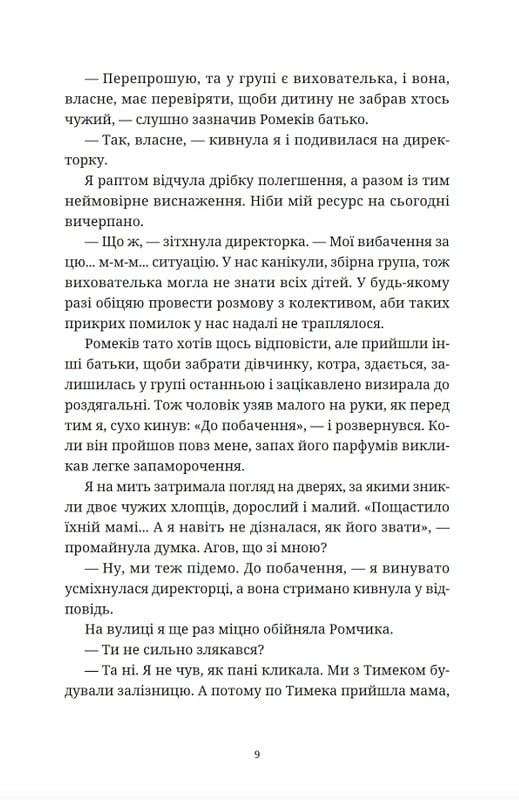 — Перепрошую, та у групі є вихователька, і вона, власне, має перевіряти, щоби дитину не забрав хтось чужий, — слушно зазначив Ромеків батько.

— Так, власне, — кивнула я і подивилася на директорку.

Я раптом відчула дрібку полегшення, а разом із тим неймовірне виснаження. Ніби мій ресурс на сьогодні вичерпано.

— Що ж, — зітхнула директорка. — Мої вибачення за цю... м-м-м... ситуацію. У нас канікули, збірна група, тож вихователька могла не знати всіх дітей. У будь-якому разі обіцяю провести розмову з колективом, аби таких прикрих помилок у нас надалі не траплялося.

Ромеків тато хотів щось відповісти, але прийшли інші батьки, щоби забрати дівчинку, котра, здається, залишилась у групі останньою і зацікавлено визирала до роздягальні. Тож чоловік узяв малого на руки, як перед тим я, сухо кинув: «До побачення», — і розвернувся. Коли він пройшов повз мене, запах його парфумів викликав легке запаморочення.

Я на мить затримала погляд на дверях, за якими зникли двоє чужих хлопців, дорослий і малий. «Пощастило їхній мамі... А я навіть не дізналася, як його звати», — промайнула думка. Агов, що зі мною?

— Ну, ми теж підемо. До побачення, — я винувато усміхнулася директорці, а вона стримано кивнула у відповідь.

На вулиці я ще раз міцно обійняла Ромчика.

— Ти не сильно злякався?

— Та ні. Я не чув, як пані кликала. Ми з Тимеком будували залізницю. А потому по Тимека прийшла мама,

9